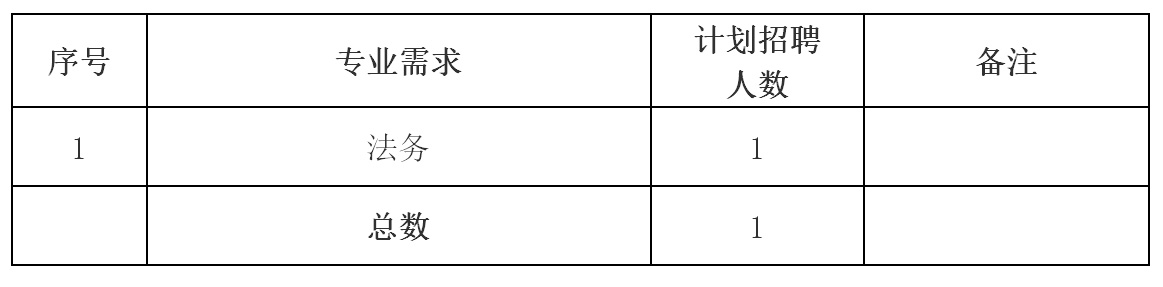 | 序号 | 专业需求 | 计划招聘人数 | 备注 |
|---|---|---|---|
| 1 | 法务 | 1 | |
| | 总数 | 1 | |